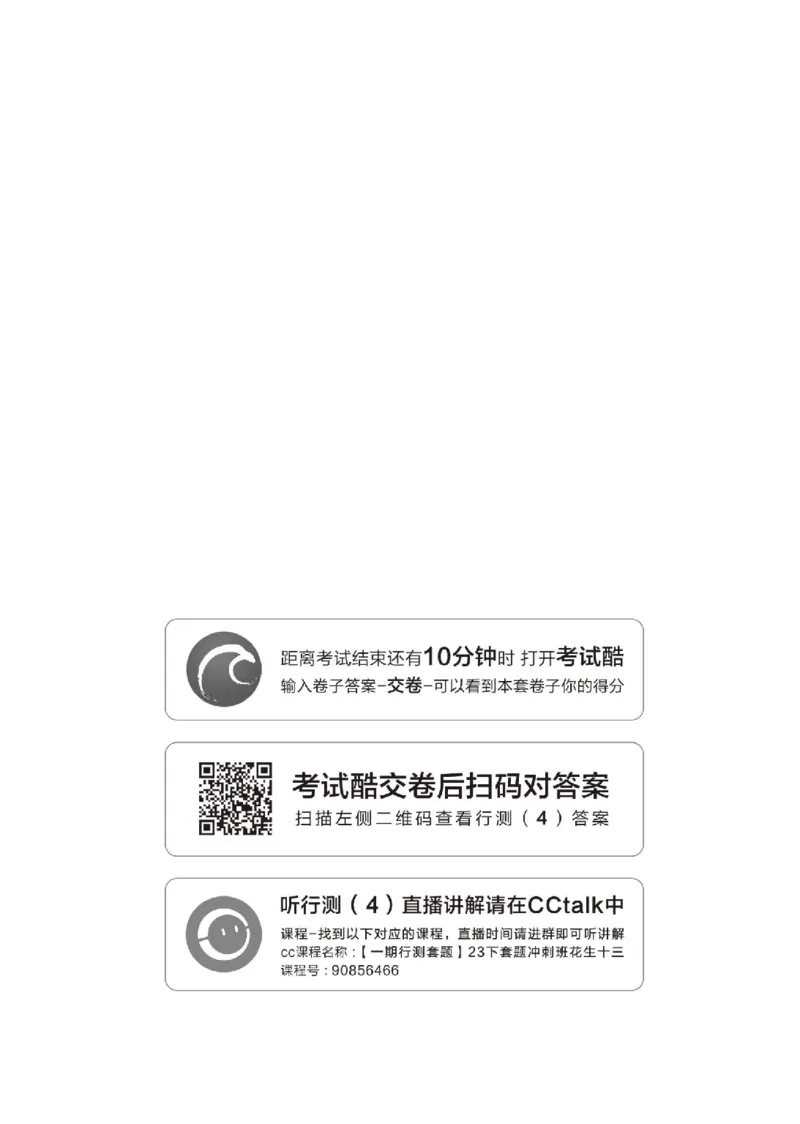 距离考试结束还有10分钟时 打开考试酷
输入卷子答案-交卷-可以看到本套卷子你的得分

考试酷交卷后扫码对答案
扫描左侧二维码查看行测（4）答案

听行测（4）直播讲解请在CCtalk中
课程-找到以下对应的课程，直播时间请进群即可听讲解
cc课程名称：【一期行测套题】23下套题冲刺班花生十三
课程号：90856466